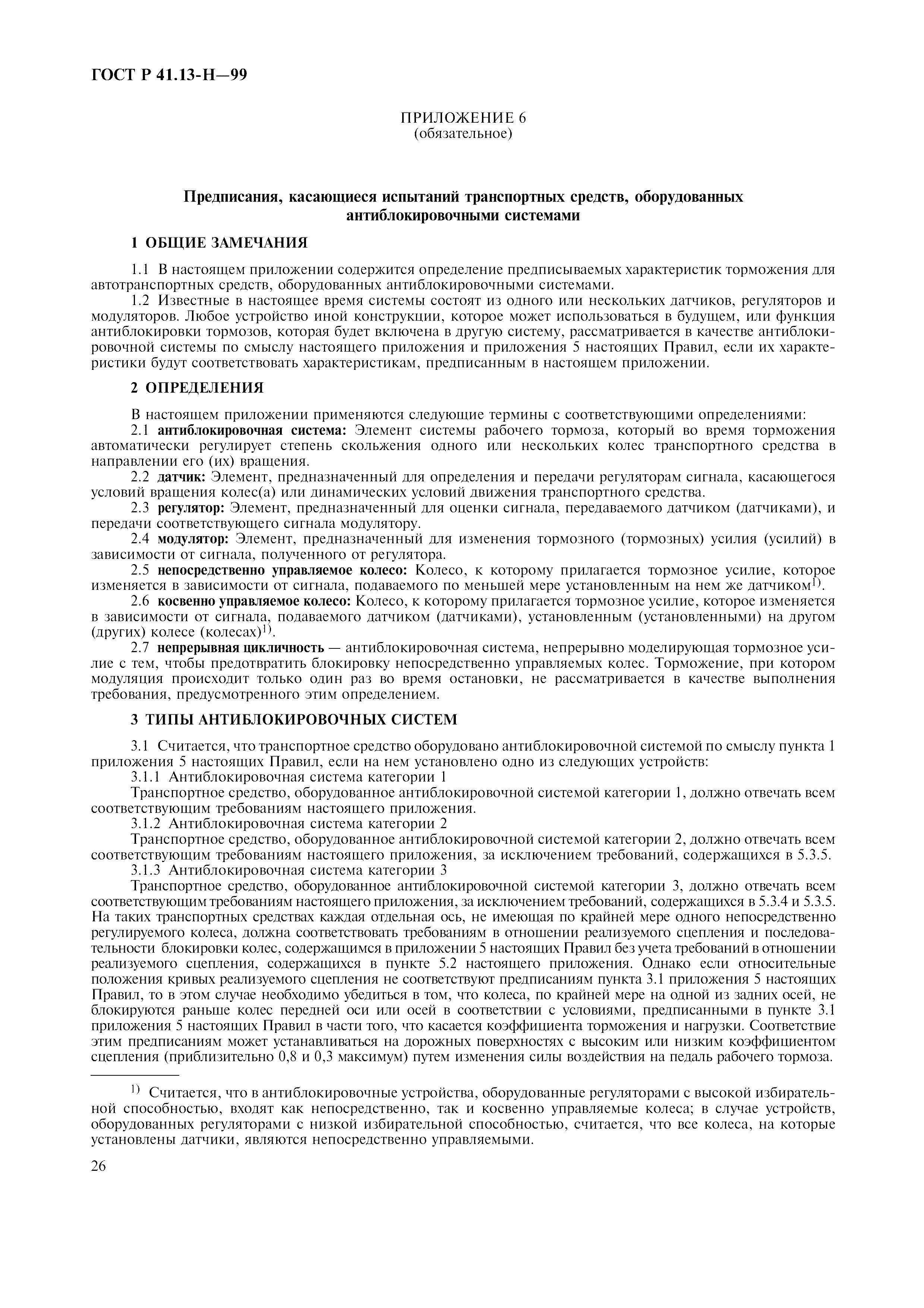 ГОСТ Р 41.13-Н—99

ПРИЛОЖЕНИЕ 6
(обязательное)

Предписания, касающиеся испытаний транспортных средств, оборудованных антиблокировочными системами

1 ОБЩИЕ ЗАМЕЧАНИЯ

1.1 В настоящем приложении содержится определение предписываемых характеристик торможения для автотранспортных средств, оборудованных антиблокировочными системами.

1.2 Известные в настоящее время системы состоят из одного или нескольких датчиков, регуляторов и модуляторов. Любое устройство иной конструкции, которое может использоваться в будущем, или функция антиблокировки тормозов, которая будет включена в другую систему, рассматривается в качестве антиблокировочной системы по смыслу настоящего приложения и приложения 5 настоящих Правил, если их характеристики будут соответствовать характеристикам, предписанным в настоящем приложении.

2 ОПРЕДЕЛЕНИЯ

В настоящем приложении применяются следующие термины с соответствующими определениями:

2.1 антиблокировочная система: Элемент системы рабочего тормоза, который во время торможения автоматически регулирует степень скольжения одного или нескольких колес транспортного средства в направлении его (их) вращения.

2.2 датчик: Элемент, предназначенный для определения и передачи регуляторам сигнала, касающегося условий вращения колес(а) или динамических условий движения транспортного средства.

2.3 регулятор: Элемент, предназначенный для оценки сигнала, передаваемого датчиком (датчиками), и передачи соответствующего сигнала модулятору.

2.4 модулятор: Элемент, предназначенный для изменения тормозного (тормозных) усилия (усилий) в зависимости от сигнала, полученного от регулятора.

2.5 непосредственно управляемое колесо: Колесо, к которому прилагается тормозное усилие, которое изменяется в зависимости от сигнала, подаваемого по меньшей мере установленным на нем же датчиком$^{1)}$.

2.6 косвенно управляемое колесо: Колесо, к которому прилагается тормозное усилие, которое изменяется в зависимости от сигнала, подаваемого датчиком (датчиками), установленным (установленными) на другом (других) колесе (колесах)$^{1)}$.

2.7 непрерывная цикличность — антиблокировочная система, непрерывно моделирующая тормозное усилие с тем, чтобы предотвратить блокировку непосредственно управляемых колес. Торможение, при котором модуляция происходит только один раз во время остановки, не рассматривается в качестве выполнения требования, предусмотренного этим определением.

3 ТИПЫ АНТИБЛОКИРОВОЧНЫХ СИСТЕМ

3.1 Считается, что транспортное средство оборудовано антиблокировочной системой по смыслу пункта 1 приложения 5 настоящих Правил, если на нем установлено одно из следующих устройств:

3.1.1 Антиблокировочная система категории 1

Транспортное средство, оборудованное антиблокировочной системой категории 1, должно отвечать всем соответствующим требованиям настоящего приложения.

3.1.2 Антиблокировочная система категории 2

Транспортное средство, оборудованное антиблокировочной системой категории 2, должно отвечать всем соответствующим требованиям настоящего приложения, за исключением требований, содержащихся в 5.3.5.

3.1.3 Антиблокировочная система категории 3

Транспортное средство, оборудованное антиблокировочной системой категории 3, должно отвечать всем соответствующим требованиям настоящего приложения, за исключением требований, содержащихся в 5.3.4 и 5.3.5. На таких транспортных средствах каждая отдельная ось, не имеющая по крайней мере одного непосредственно регулируемого колеса, должна соответствовать требованиям в отношении реализуемого сцепления и последовательности блокировки колес, содержащимся в приложении 5 настоящих Правил без учета требований в отношении реализуемого сцепления, содержащихся в пункте 5.2 настоящего приложения. Однако если относительные положения кривых реализуемого сцепления не соответствуют предписаниям пункта 3.1 приложения 5 настоящих Правил, то в этом случае необходимо убедиться в том, что колеса, по крайней мере на одной из задних осей, не блокируются раньше колес передней оси или осей в соответствии с условиями, предписанными в пункте 3.1 приложения 5 настоящих Правил в части того, что касается коэффициента торможения и нагрузки. Соответствие этим предписаниям может устанавливаться на дорожных поверхностях с высоким или низким коэффициентом сцепления (приблизительно 0,8 и 0,3 максимум) путем изменения силы воздействия на педаль рабочего тормоза.

$^{1)}$ Считается, что в антиблокировочные устройства, оборудованные регуляторами с высокой избирательной способностью, входят как непосредственно, так и косвенно управляемые колеса; в случае устройств, оборудованных регуляторами с низкой избирательной способностью, считается, что все колеса, на которые установлены датчики, являются непосредственно управляемыми.

26